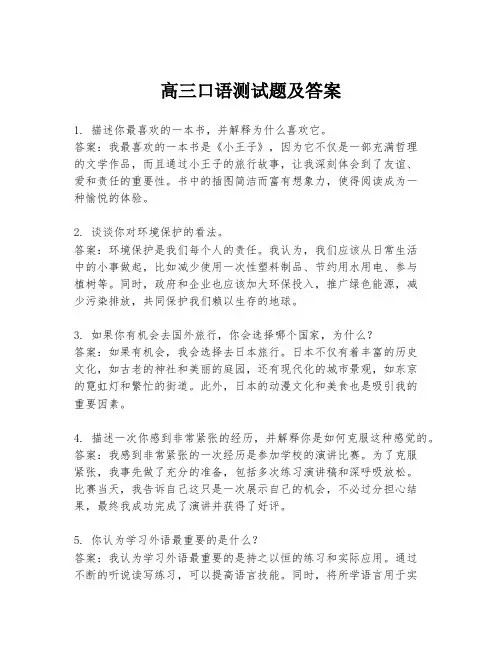 高三口语测试题及答案

1. 描述你最喜欢的一本书，并解释为什么喜欢它。
答案：我最喜欢的一本书是《小王子》，因为它不仅是一部充满哲理的文学作品，而且通过小王子的旅行故事，让我深刻体会到了友谊、爱和责任的重要性。书中的插图简洁而富有想象力，使得阅读成为一种愉悦的体验。

2. 谈谈你对环境保护的看法。
答案：环境保护是我们每个人的责任。我认为，我们应该从日常生活中的小事做起，比如减少使用一次性塑料制品、节约用水用电、参与植树等。同时，政府和企业也应该加大环保投入，推广绿色能源，减少污染排放，共同保护我们赖以生存的地球。

3. 如果你有机会去国外旅行，你会选择哪个国家，为什么？
答案：如果有机会，我会选择去日本旅行。日本不仅有着丰富的历史文化，如古老的神社和美丽的庭园，还有现代化的城市景观，如东京的霓虹灯和繁忙的街道。此外，日本的动漫文化和美食也是吸引我的重要因素。

4. 描述一次你感到非常紧张的经历，并解释你是如何克服这种感觉的。
答案：我感到非常紧张的一次经历是参加学校的演讲比赛。为了克服紧张，我事先做了充分的准备，包括多次练习演讲稿和深呼吸放松。比赛当天，我告诉自己这只是一次展示自己的机会，不必过分担心结果，最终我成功完成了演讲并获得了好评。

5. 你认为学习外语最重要的是什么？
答案：我认为学习外语最重要的是持之以恒的练习和实际应用。通过不断的听说读写练习，可以提高语言技能。同时，将所学语言用于实